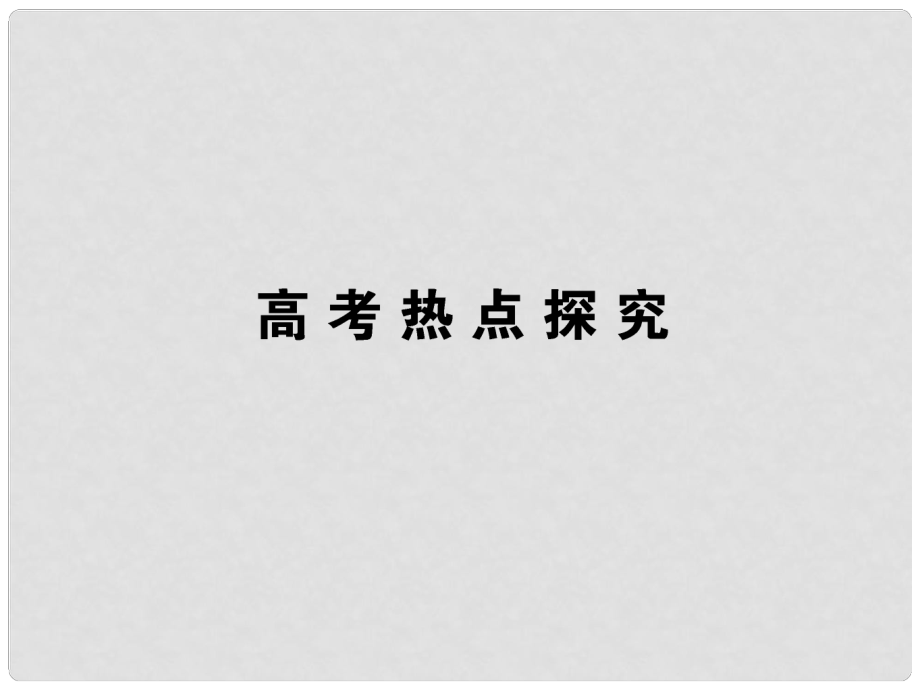 高考热点探究